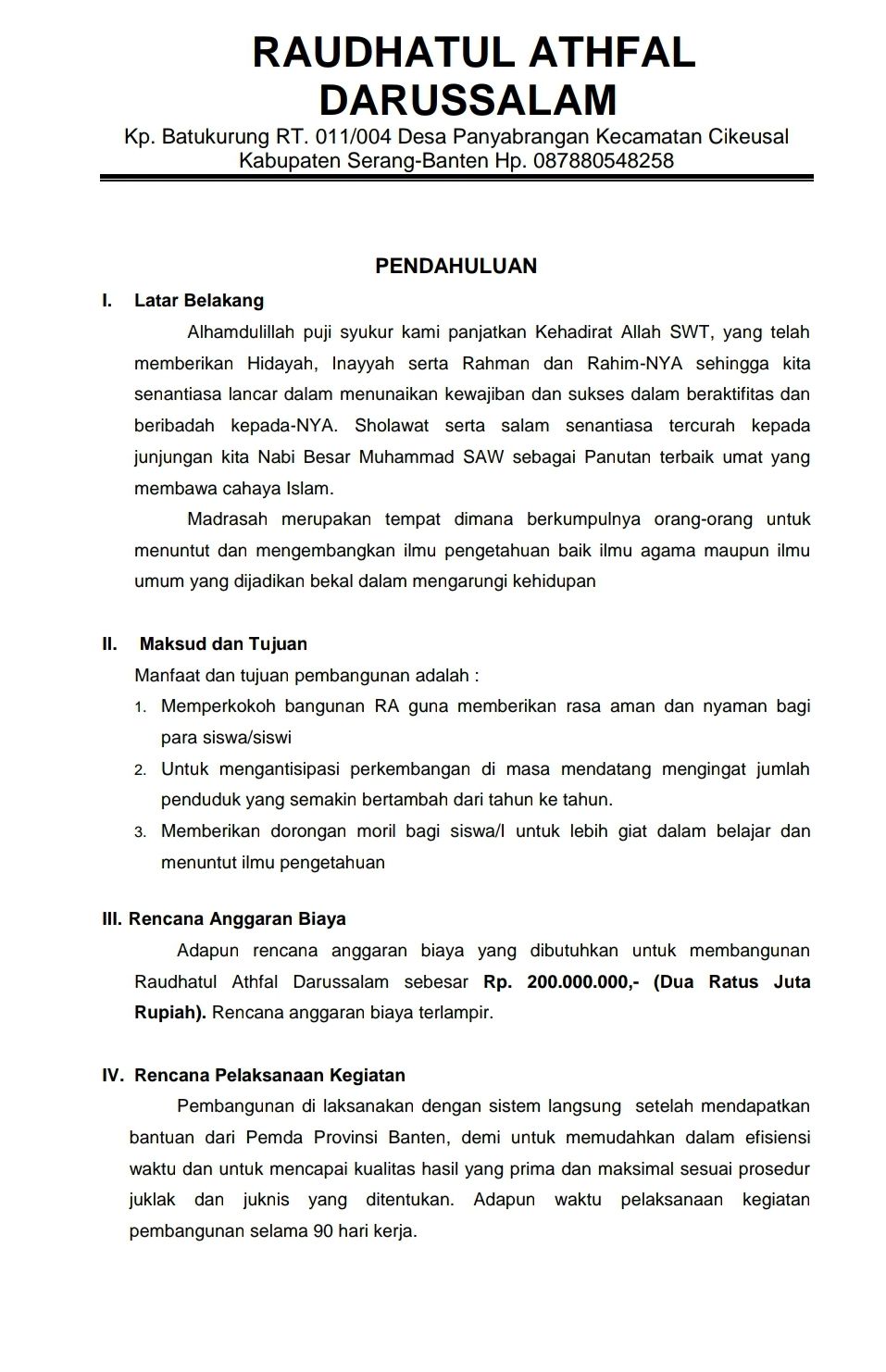 RAUDHATUL ATHFAL DARUSSALAM

Kp. Batukurung RT. 011/004 Desa Panyabrangan Kecamatan Cikeusal Kabupaten Serang-Banten Hp. 087880548258

PENDAHULUAN

I. Latar Belakang

Alhamdulillah puji syukur kami panjatkan Kehadirat Allah SWT, yang telah memberikan Hidayah, Inayyah serta Rahman dan Rahim-NYA sehingga kita senantiasa lancar dalam menunaikan kewajiban dan sukses dalam beraktifitas dan beribadah kepada-NYA. Sholawat serta salam senantiasa tercurah kepada junjungan kita Nabi Besar Muhammad SAW sebagai Panutan terbaik umat yang membawa cahaya Islam.

Madrasah merupakan tempat dimana berkumpulnya orang-orang untuk menuntut dan mengembangkan ilmu pengetahuan baik ilmu agama maupun ilmu umum yang dijadikan bekal dalam mengarungi kehidupan

II. Maksud dan Tujuan

Manfaat dan tujuan pembangunan adalah :

1. Memperkokoh bangunan RA guna memberikan rasa aman dan nyaman bagi para siswa/siswi
2. Untuk mengantisipasi perkembangan di masa mendatang mengingat jumlah penduduk yang semakin bertambah dari tahun ke tahun.
3. Memberikan dorongan moril bagi siswa/I untuk lebih giat dalam belajar dan menuntut ilmu pengetahuan

III. Rencana Anggaran Biaya

Adapun rencana anggaran biaya yang dibutuhkan untuk membangunan Raudhatul Athfal Darussalam sebesar Rp. 200.000.000,- (Dua Ratus Juta Rupiah). Rencana anggaran biaya terlampir.

IV. Rencana Pelaksanaan Kegiatan

Pembangunan di laksanakan dengan sistem langsung setelah mendapatkan bantuan dari Pemda Provinsi Banten, demi untuk memudahkan dalam efisiensi waktu dan untuk mencapai kualitas hasil yang prima dan maksimal sesuai prosedur juklak dan juknis yang ditentukan. Adapun waktu pelaksanaan kegiatan pembangunan selama 90 hari kerja.